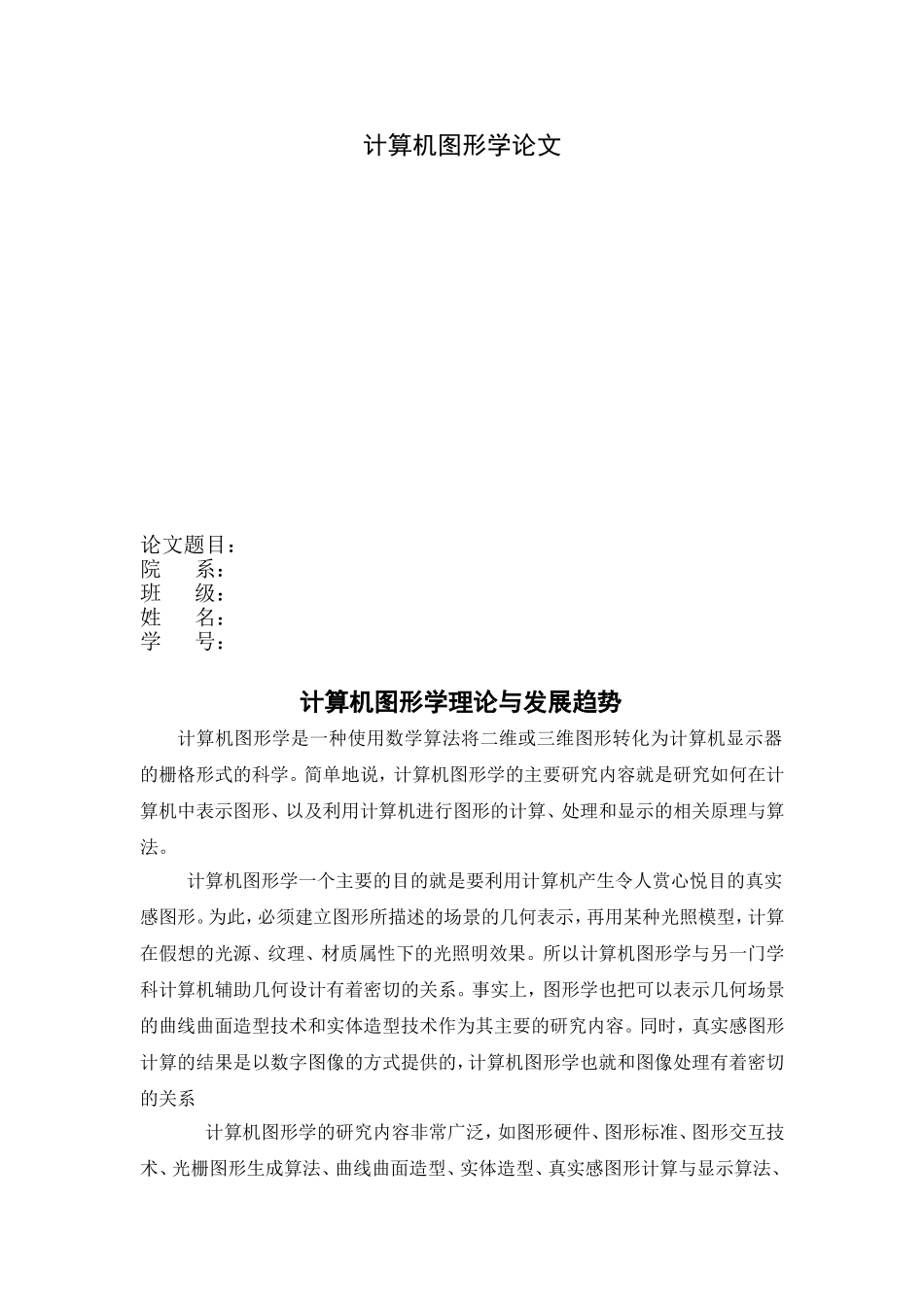 计算机图形学论文

论文题目：
院　　系：
班　　级：
姓　　名：
学　　号：

计算机图形学理论与发展趋势

计算机图形学是一种使用数学算法将二维或三维图形转化为计算机显示器的栅格形式的科学。简单地说，计算机图形学的主要研究内容就是研究如何在计算机中表示图形、以及利用计算机进行图形的计算、处理和显示的相关原理与算法。

计算机图形学一个主要的目的就是要利用计算机产生令人赏心悦目的真实感图形。为此，必须建立图形所描述的场景的几何表示，再用某种光照模型，计算在假想的光源、纹理、材质属性下的光照明效果。所以计算机图形学与另一门学科计算机辅助几何设计有着密切的关系。事实上，图形学也把可以表示几何场景的曲线曲面造型技术和实体造型技术作为其主要的研究内容。同时，真实感图形计算的结果是以数字图像的方式提供的，计算机图形学也就和图像处理有着密切的关系

计算机图形学的研究内容非常广泛，如图形硬件、图形标准、图形交互技术、光栅图形生成算法、曲线曲面造型、实体造型、真实感图形计算与显示算法、